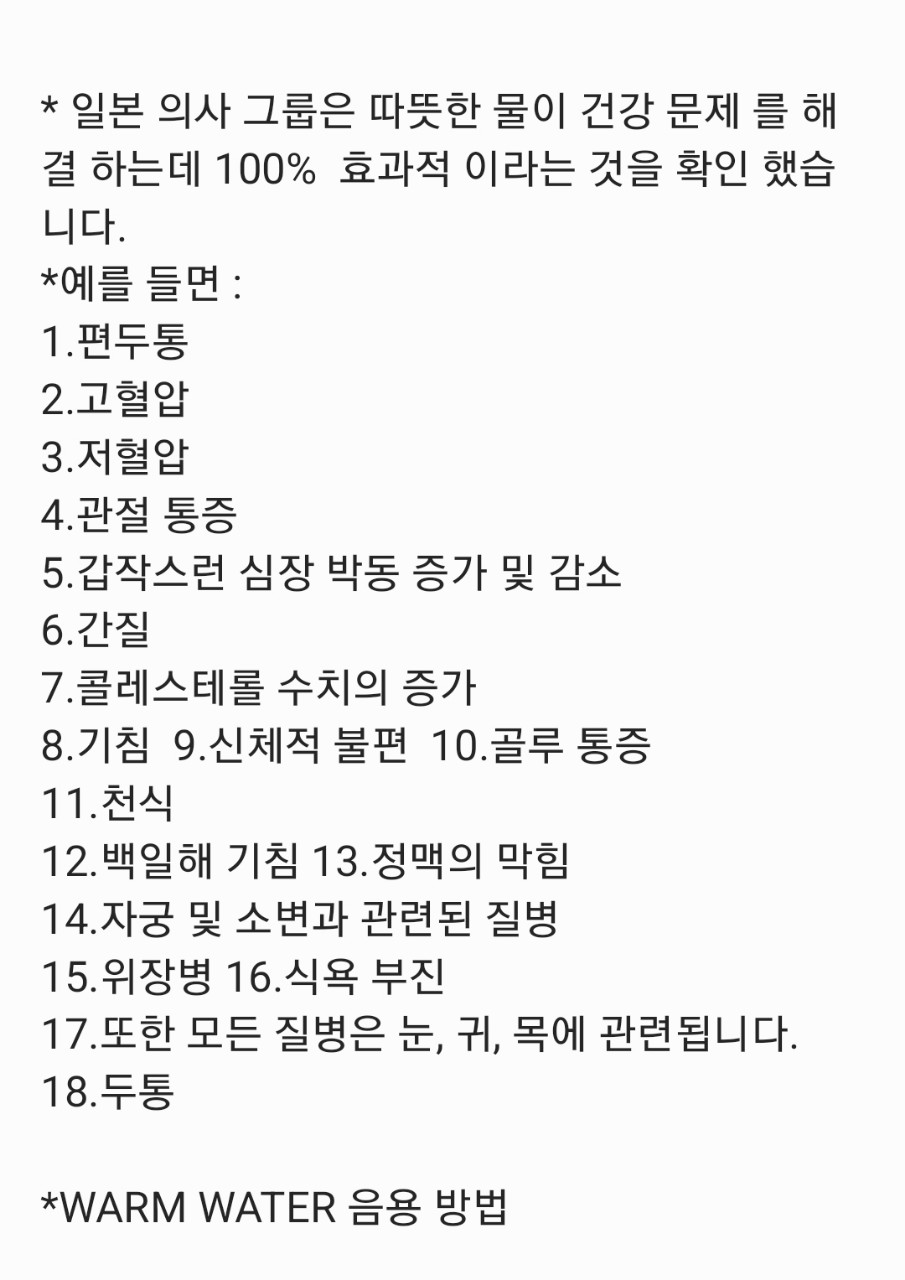 * 일본 의사 그룹은 따뜻한 물이 건강 문제 를 해결 하는데 100%  효과적 이라는 것을 확인 했습니다.
*예를 들면 :
1.편두통
2.고혈압
3.저혈압
4.관절 통증
5.갑작스런 심장 박동 증가 및 감소
6.간질
7.콜레스테롤 수치의 증가
8.기침  9.신체적 불편  10.골루 통증
11.천식
12.백일해 기침 13.정맥의 막힘
14.자궁 및 소변과 관련된 질병
15.위장병 16.식욕 부진
17.또한 모든 질병은 눈, 귀, 목에 관련됩니다.
18.두통

*WARM WATER 음용 방법